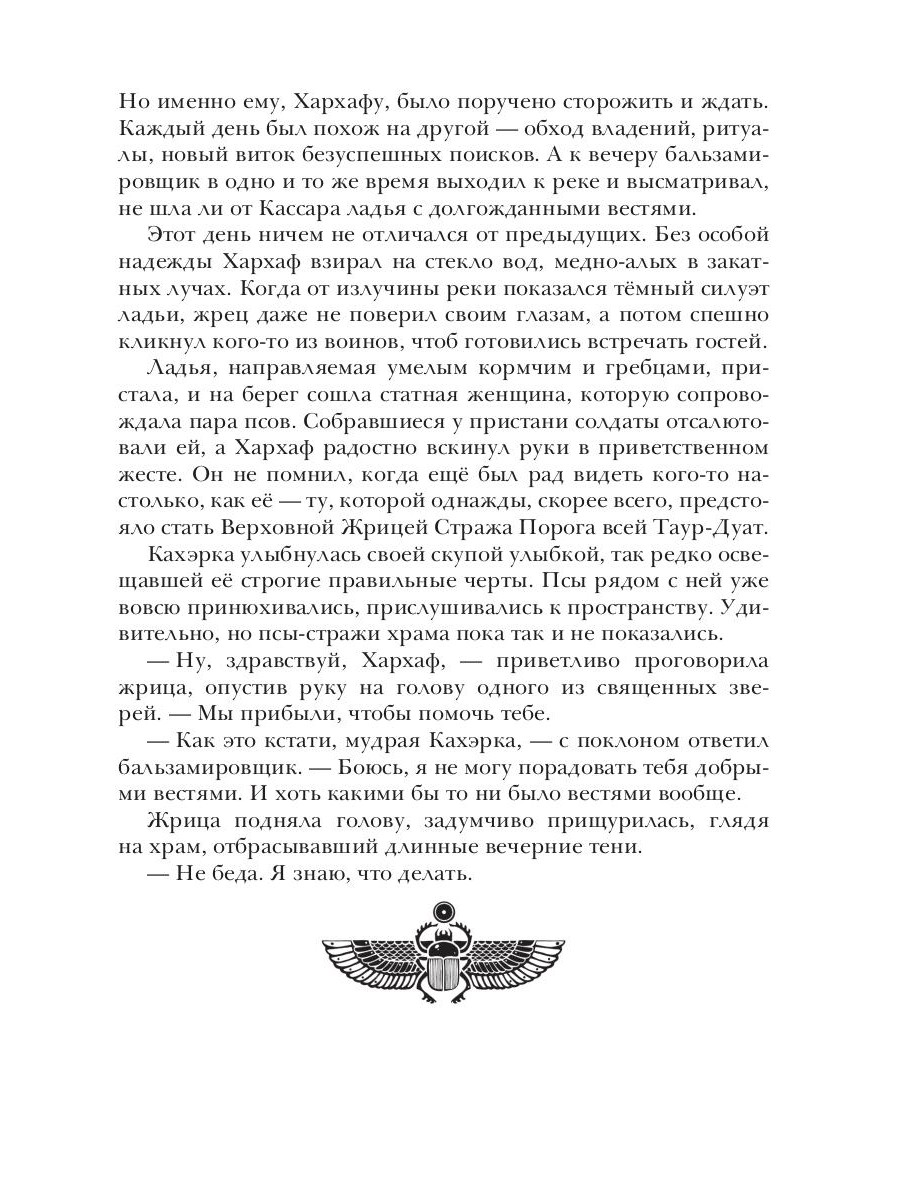 Но именно ему, Хархафу, было поручено сторожить и ждать. Каждый день был похож на другой — обход владений, ритуалы, новый виток безуспешных поисков. А к вечеру бальзамировщик в одно и то же время выходил к реке и высматривал, не шла ли от Кассара ладья с долгожданными вестями.

Этот день ничем не отличался от предыдущих. Без особой надежды Хархаф взирал на стекло вод, медно-алых в закатных лучах. Когда от излучины реки показался тёмный силуэт ладьи, жрец даже не поверил своим глазам, а потом спешно кликнул кого-то из воинов, чтоб готовились встречать гостей.

Ладья, направляемая умелым кормчим и гребцами, пристала, и на берег сошла статная женщина, которую сопровождала пара псов. Собравшиеся у пристани солдаты отсалютовали ей, а Хархаф радостно вскинул руки в приветственном жесте. Он не помнил, когда ещё был рад видеть кого-то настолько, как её — ту, которой однажды, скорее всего, предстояло стать Верховной Жрицей Стража Порога всей Таур-Дуат.

Кахэрка улыбнулась своей скупой улыбкой, так редко освещавшей её строгие правильные черты. Псы рядом с ней уже вовсю принюхивались, прислушивались к пространству. Удивительно, но псы-стражи храма пока так и не показались.

— Ну, здравствуй, Хархаф, — приветливо проговорила жрица, опустив руку на голову одного из священных зверей. — Мы прибыли, чтобы помочь тебе.

— Как это кстати, мудрая Кахэрка, — с поклоном ответил бальзамировщик. — Боюсь, я не могу порадовать тебя добрыми вестями. И хоть какими бы то ни было вестями вообще.

Жрица подняла голову, задумчиво прищурилась, глядя на храм, отбрасывавший длинные вечерние тени.

— Не беда. Я знаю, что делать.